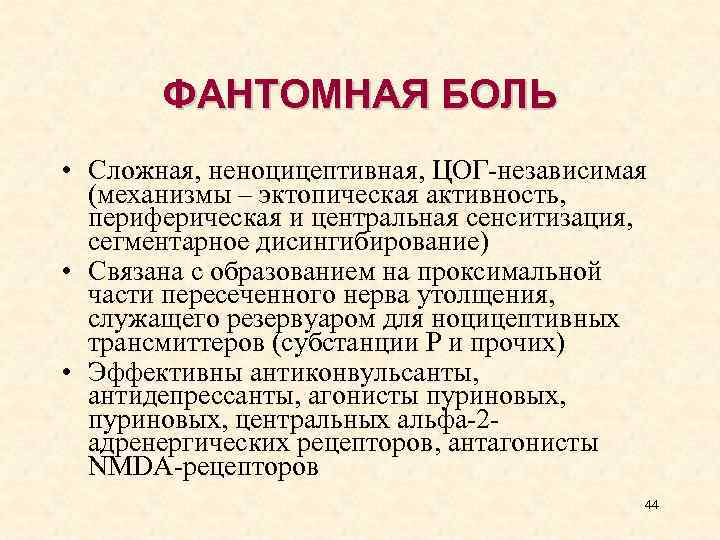 ФАНТОМНАЯ БОЛЬ

• Сложная, неноцицептивная, ЦОГ-независимая (механизмы – эктопическая активность, периферическая и центральная сенситизация, сегментарное дисингибирование)
• Связана с образованием на проксимальной части пересеченного нерва утолщения, служащего резервуаром для ноцицептивных трансмиттеров (субстанции Р и прочих)
• Эффективны антиконвульсанты, антидепрессанты, агонисты пуриновых, пуриновых, центральных альфа-2-адренергических рецепторов, антагонисты NMDA-рецепторов

44